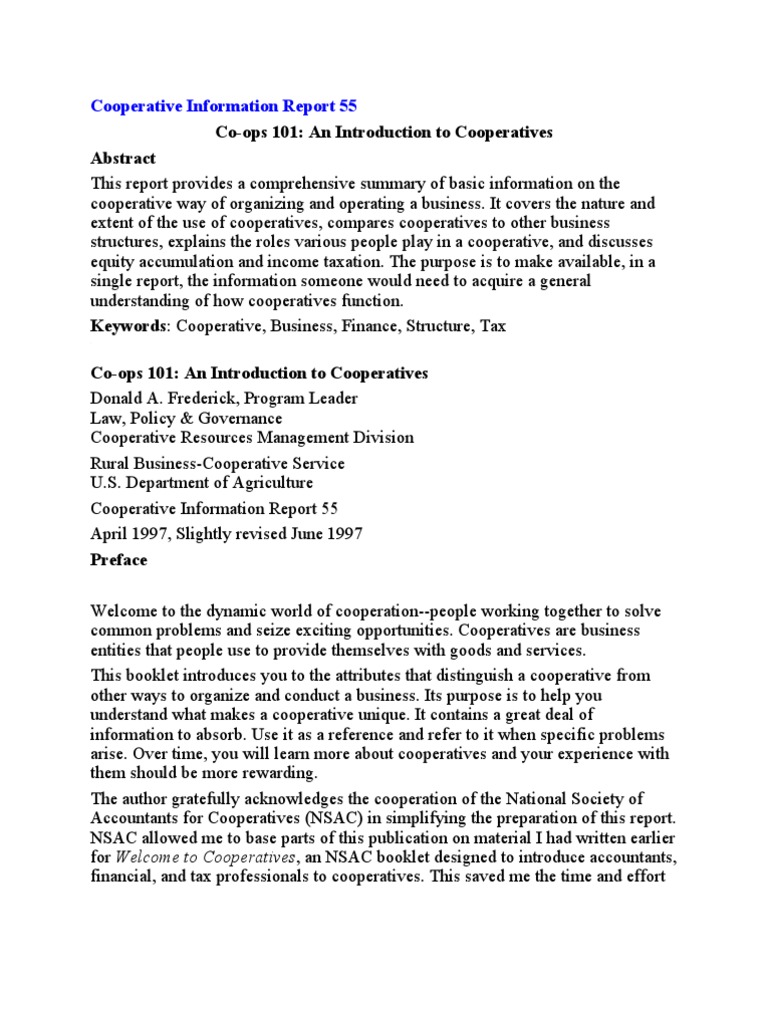 Cooperative Information Report 55

Co-ops 101: An Introduction to Cooperatives

Abstract

This report provides a comprehensive summary of basic information on the cooperative way of organizing and operating a business. It covers the nature and extent of the use of cooperatives, compares cooperatives to other business structures, explains the roles various people play in a cooperative, and discusses equity accumulation and income taxation. The purpose is to make available, in a single report, the information someone would need to acquire a general understanding of how cooperatives function.

Keywords: Cooperative, Business, Finance, Structure, Tax

Co-ops 101: An Introduction to Cooperatives

Donald A. Frederick, Program Leader
Law, Policy & Governance
Cooperative Resources Management Division

Rural Business-Cooperative Service
U.S. Department of Agriculture

Cooperative Information Report 55

April 1997, Slightly revised June 1997

Preface

Welcome to the dynamic world of cooperation--people working together to solve common problems and seize exciting opportunities. Cooperatives are business entities that people use to provide themselves with goods and services.

This booklet introduces you to the attributes that distinguish a cooperative from other ways to organize and conduct a business. Its purpose is to help you understand what makes a cooperative unique. It contains a great deal of information to absorb. Use it as a reference and refer to it when specific problems arise. Over time, you will learn more about cooperatives and your experience with them should be more rewarding.

The author gratefully acknowledges the cooperation of the National Society of Accountants for Cooperatives (NSAC) in simplifying the preparation of this report. NSAC allowed me to base parts of this publication on material I had written earlier for Welcome to Cooperatives, an NSAC booklet designed to introduce accountants, financial, and tax professionals to cooperatives. This saved me the time and effort